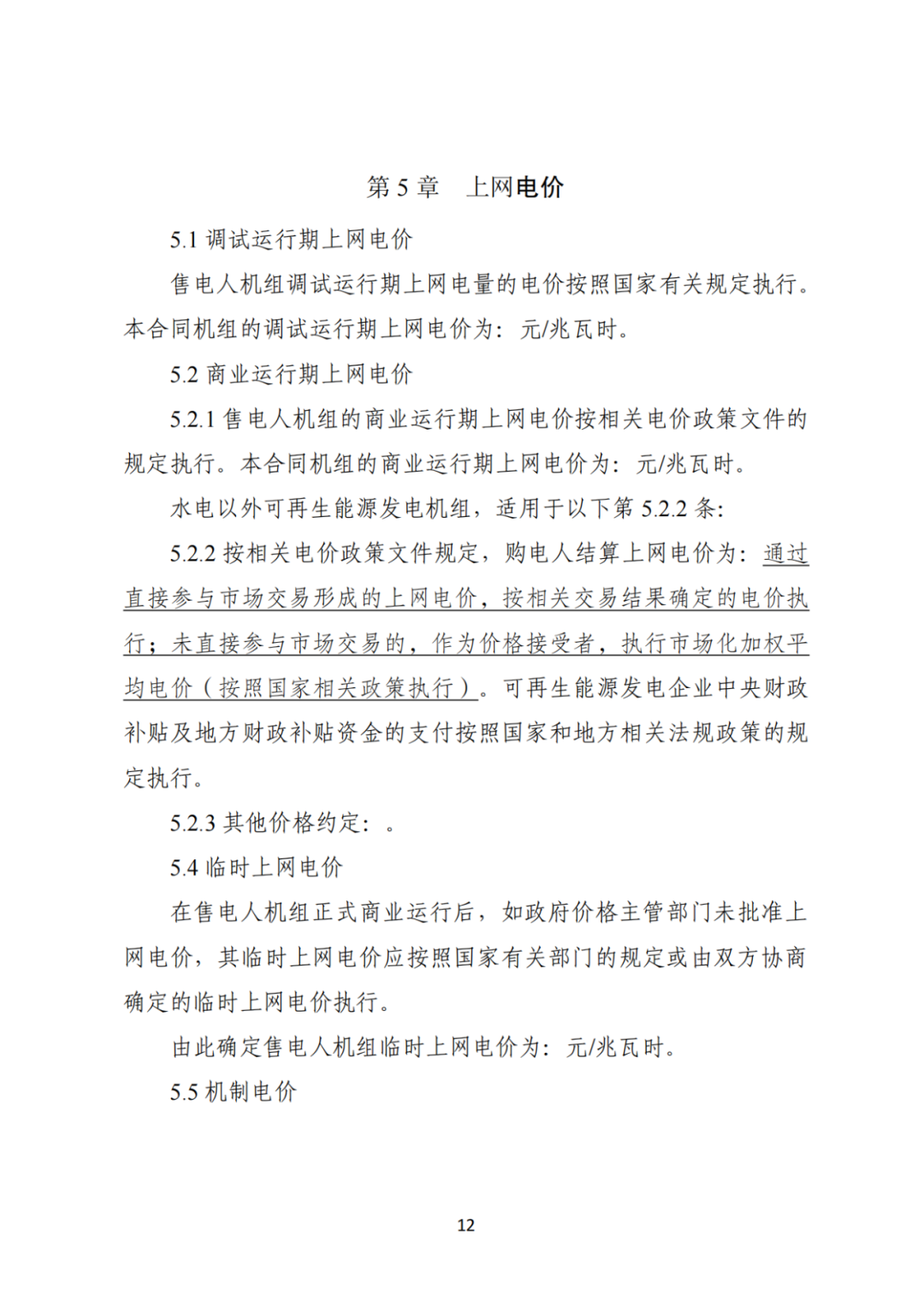 第 5 章　上网电价

5.1 调试运行期上网电价

售电人机组调试运行期上网电量的电价按照国家有关规定执行。本合同机组的调试运行期上网电价为：元/兆瓦时。

5.2 商业运行期上网电价

5.2.1 售电人机组的商业运行期上网电价按相关电价政策文件的规定执行。本合同机组的商业运行期上网电价为：元/兆瓦时。

水电以外可再生能源发电机组，适用于以下第 5.2.2 条：

5.2.2 按相关电价政策文件规定，购电人结算上网电价为：通过直接参与市场交易形成的上网电价，按相关交易结果确定的电价执行；未直接参与市场交易的，作为价格接受者，执行市场化加权平均电价（按照国家相关政策执行）。可再生能源发电企业中央财政补贴及地方财政补贴资金的支付按照国家和地方相关法规政策的规定执行。

5.2.3 其他价格约定：。

5.4 临时上网电价

在售电人机组正式商业运行后，如政府价格主管部门未批准上网电价，其临时上网电价应按照国家有关部门的规定或由双方协商确定的临时上网电价执行。

由此确定售电人机组临时上网电价为：元/兆瓦时。

5.5 机制电价

12